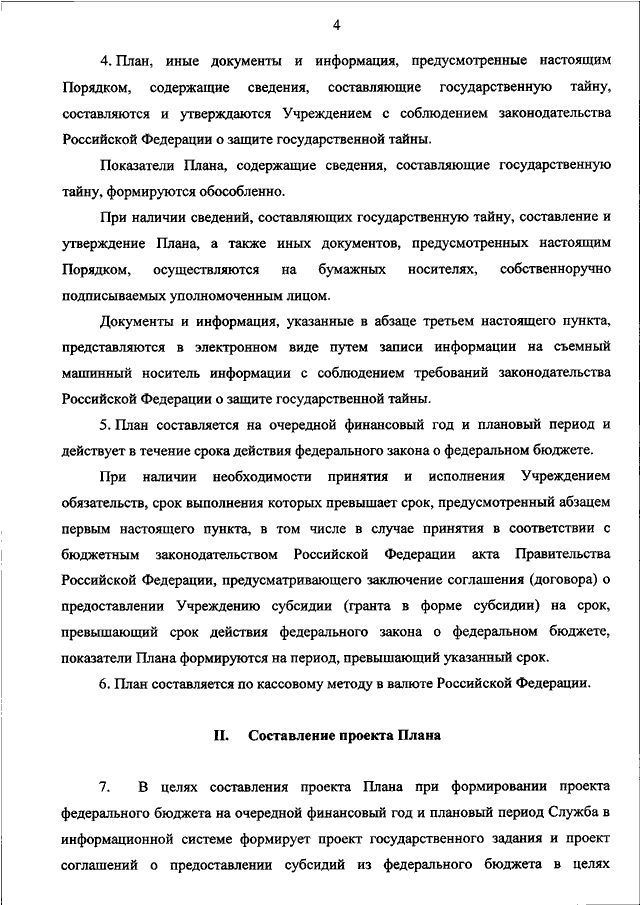 4

4. План, иные документы и информация, предусмотренные настоящим Порядком, содержащие сведения, составляющие государственную тайну, составляются и утверждаются Учреждением с соблюдением законодательства Российской Федерации о защите государственной тайны.

Показатели Плана, содержащие сведения, составляющие государственную тайну, формируются обособленно.

При наличии сведений, составляющих государственную тайну, составление и утверждение Плана, а также иных документов, предусмотренных настоящим Порядком, осуществляются на бумажных носителях, собственноручно подписываемых уполномоченным лицом.

Документы и информация, указанные в абзаце третьем настоящего пункта, представляются в электронном виде путем записи информации на съемный машинный носитель информации с соблюдением требований законодательства Российской Федерации о защите государственной тайны.

5. План составляется на очередной финансовый год и плановый период и действует в течение срока действия федерального закона о федеральном бюджете.

При наличии необходимости принятия и исполнения Учреждением обязательств, срок выполнения которых превышает срок, предусмотренный абзацем первым настоящего пункта, в том числе в случае принятия в соответствии с бюджетным законодательством Российской Федерации акта Правительства Российской Федерации, предусматривающего заключение соглашения (договора) о предоставлении Учреждению субсидии (гранта в форме субсидии) на срок, превышающий срок действия федерального закона о федеральном бюджете, показатели Плана формируются на период, превышающий указанный срок.

6. План составляется по кассовому методу в валюте Российской Федерации.

II. Составление проекта Плана

7. В целях составления проекта Плана при формировании проекта федерального бюджета на очередной финансовый год и плановый период Служба в информационной системе формирует проект государственного задания и проект соглашений о предоставлении субсидий из федерального бюджета в целях